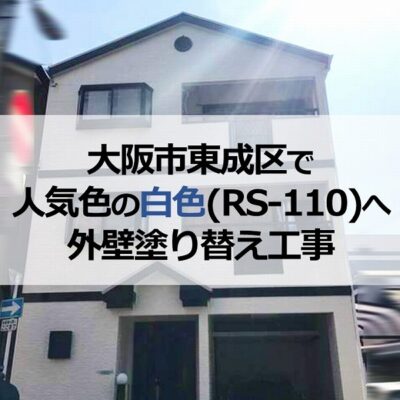 大阪市東成区で
人気色の白色(RS-110)へ
外壁塗り替え工事